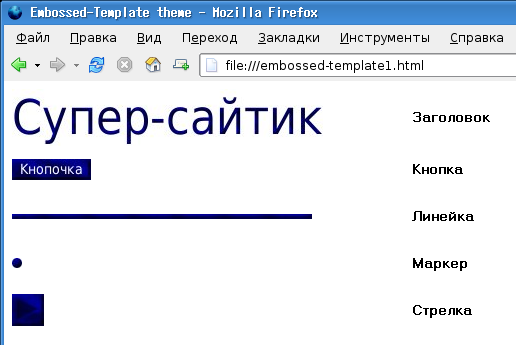 Embossed-Template theme - Mozilla Firefox

Файл Правка Вид Переход Закладки Инструменты Справка

file:///embossed-template1.html

Супер-сайтик

Заголовок

Кнопочка

Кнопка

Линейка

Маркер

Стрелка